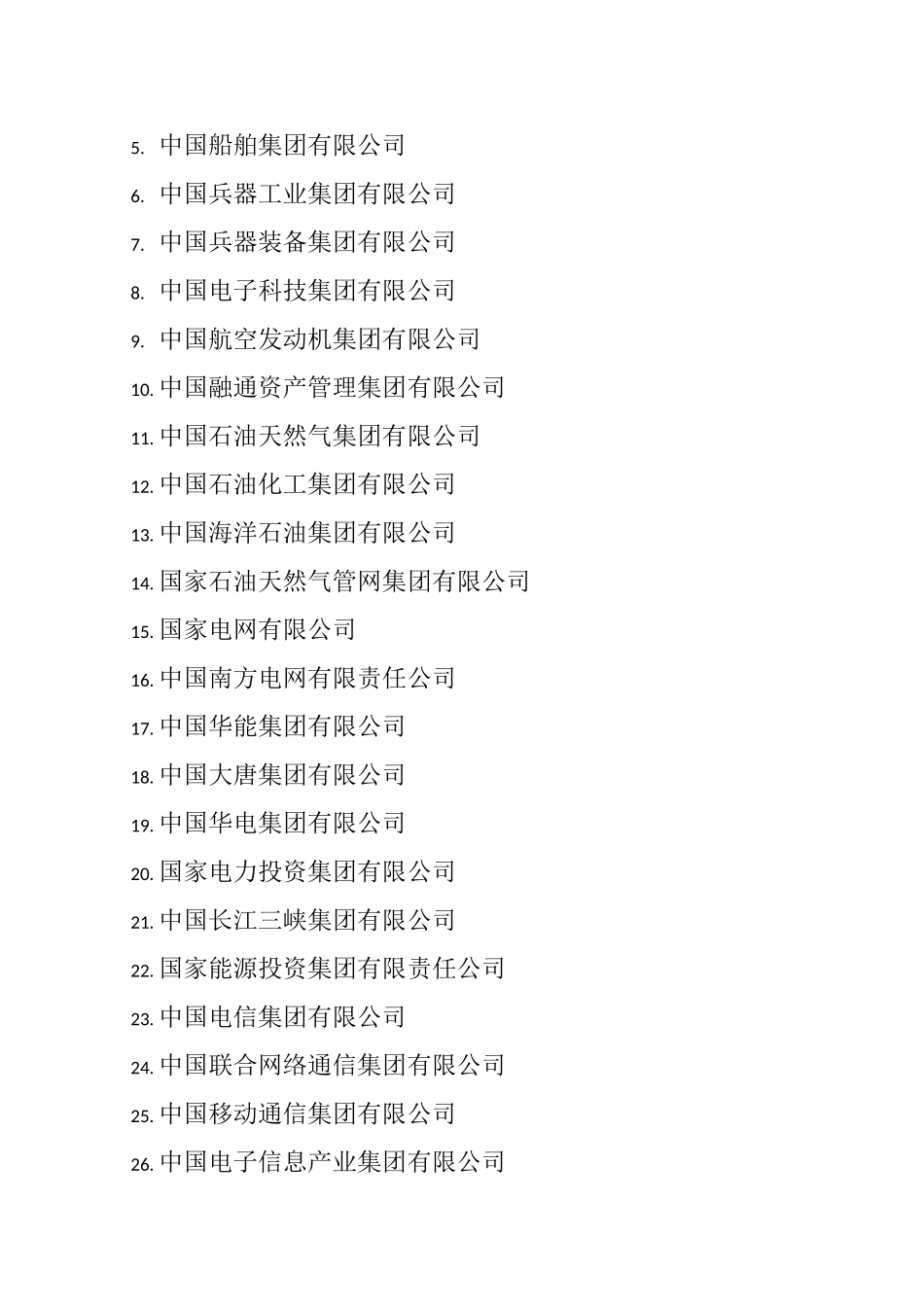 5. 中国船舶集团有限公司

6. 中国兵器工业集团有限公司

7. 中国兵器装备集团有限公司

8. 中国电子科技集团有限公司

9. 中国航空发动机集团有限公司

10. 中国融通资产管理集团有限公司

11. 中国石油天然气集团有限公司

12. 中国石油化工集团有限公司

13. 中国海洋石油集团有限公司

14. 国家石油天然气管网集团有限公司

15. 国家电网有限公司

16. 中国南方电网有限责任公司

17. 中国华能集团有限公司

18. 中国大唐集团有限公司

19. 中国华电集团有限公司

20. 国家电力投资集团有限公司

21. 中国长江三峡集团有限公司

22. 国家能源投资集团有限责任公司

23. 中国电信集团有限公司

24. 中国联合网络通信集团有限公司

25. 中国移动通信集团有限公司

26. 中国电子信息产业集团有限公司